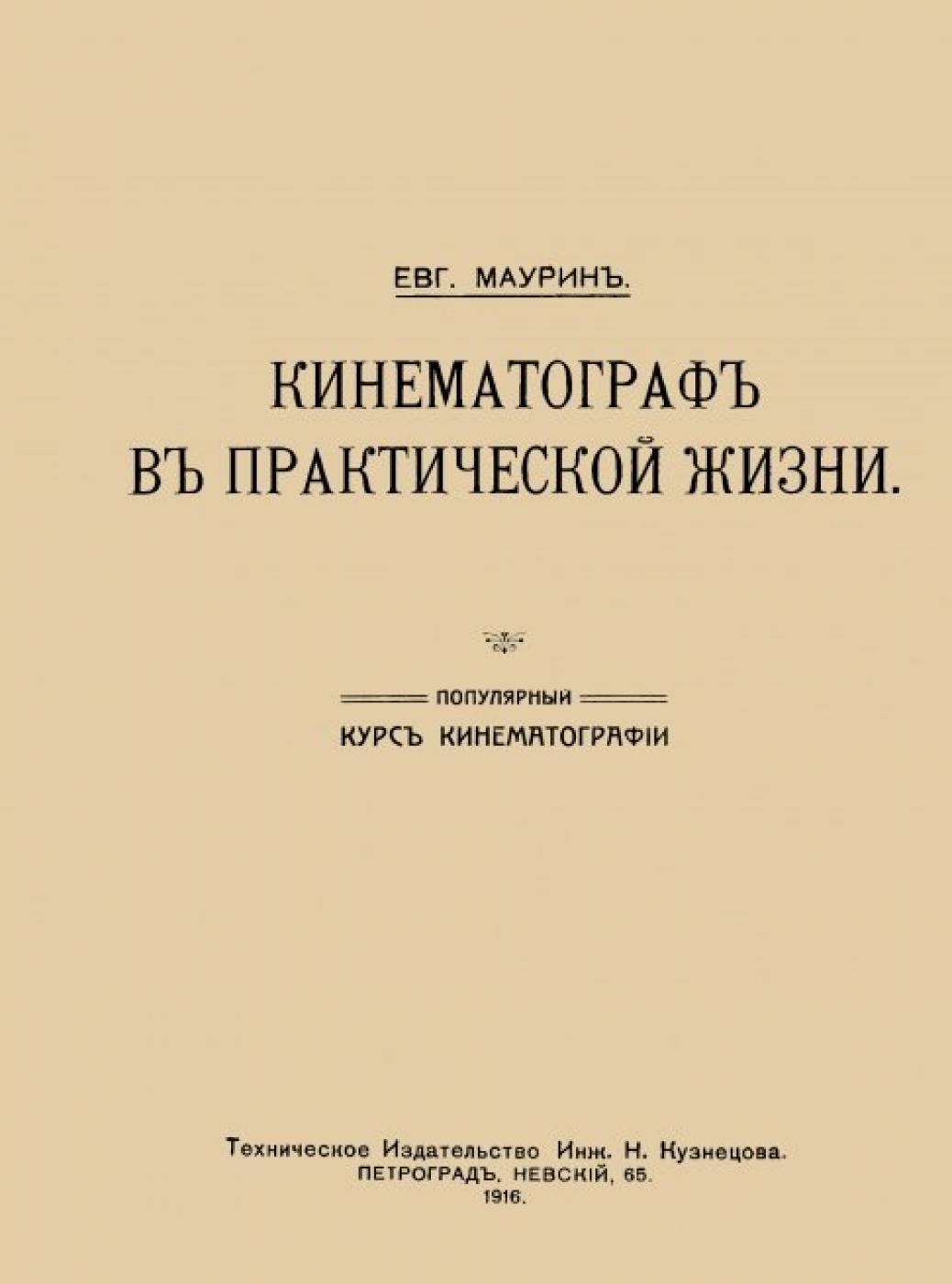 ЕВГ. МАУРИНЪ.

КИНЕМАТОГРАФЪ ВЪ ПРАКТИЧЕСКОЙ ЖИЗНИ.

ПОПУЛЯРНЫЙ
КУРСЪ КИНЕМАТОГРАФІИ

Техническое Издательство Инж. Н. Кузнецова.
ПЕТРОГРАДЪ, НЕВСКІЙ, 65.
1916.